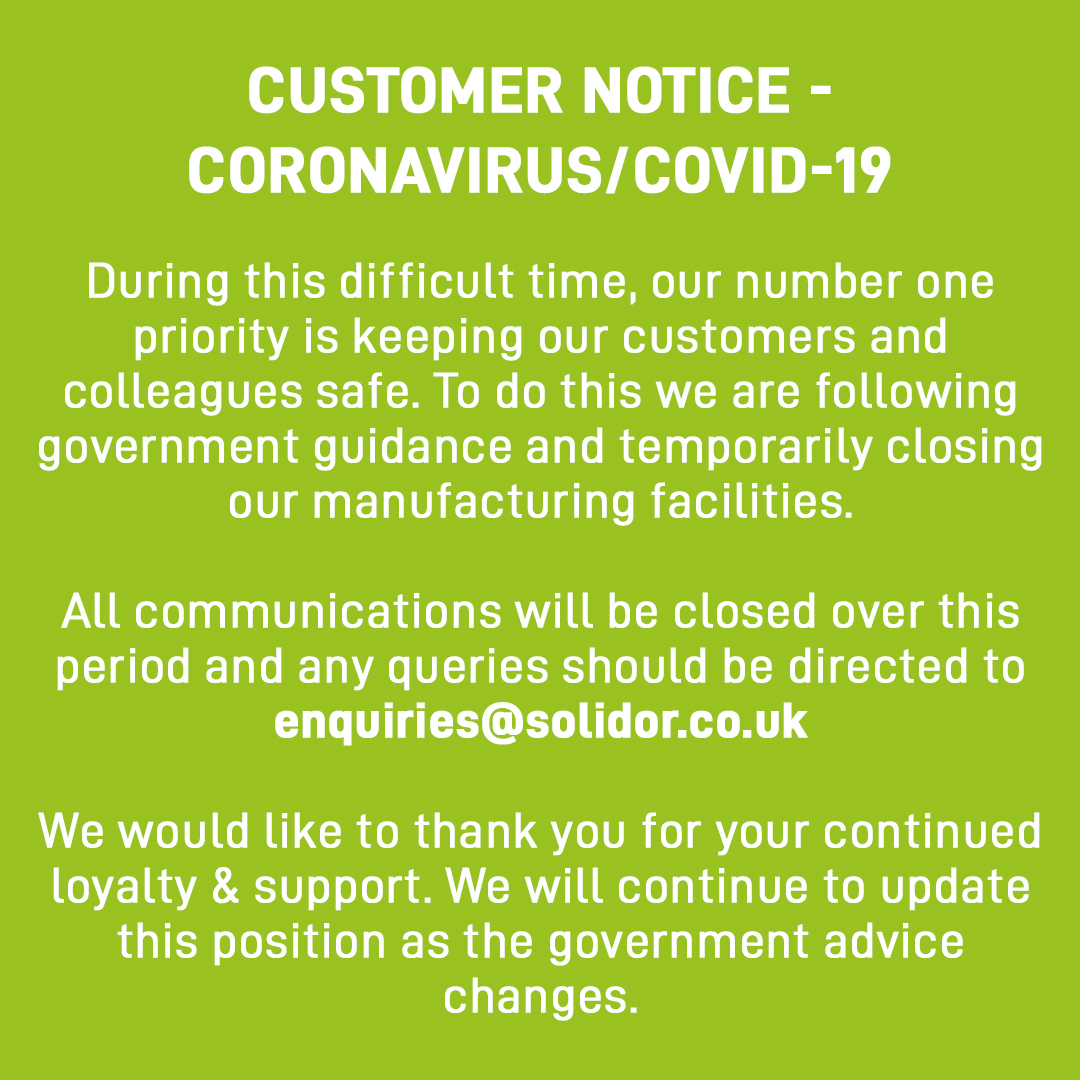 CUSTOMER NOTICE -
CORONAVIRUS/COVID-19

During this difficult time, our number one priority is keeping our customers and colleagues safe. To do this we are following government guidance and temporarily closing our manufacturing facilities.

All communications will be closed over this period and any queries should be directed to enquiries@solidor.co.uk

We would like to thank you for your continued loyalty & support. We will continue to update this position as the government advice changes.